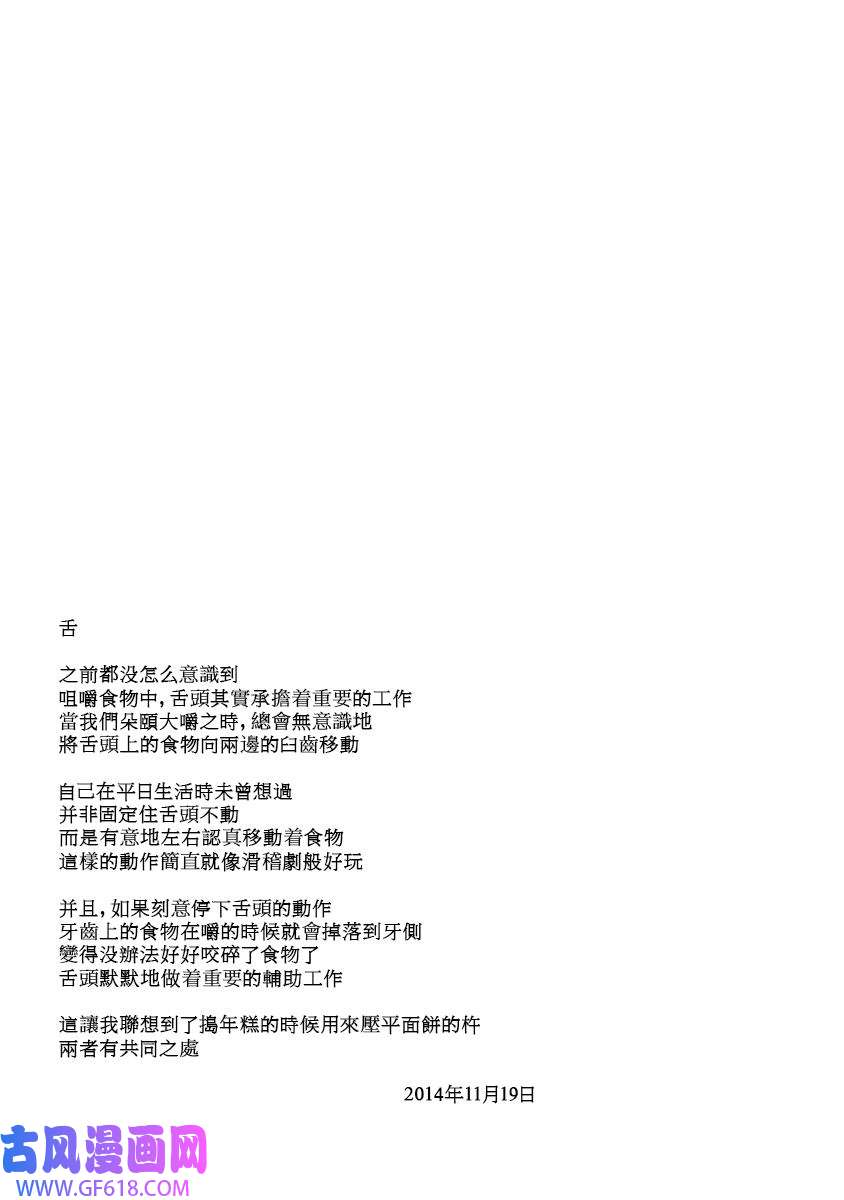 舌

之前都没怎么意識到
咀嚼食物中，舌頭其實承擔着重要的工作
當我們朵頤大嚼之時，總會無意識地
將舌頭上的食物向兩邊的臼齒移動

自己在平日生活時未曾想過
并非固定住舌頭不動
而是有意地左右認真移動着食物
這樣的動作簡直就像滑稽劇般好玩

并且，如果刻意停下舌頭的動作
牙齒上的食物在嚼的時候就會掉落到牙側
變得没辦法好好咬碎了食物了
舌頭默默地做着重要的輔助工作

這讓我聯想到了搗年糕的時候用來壓平面餅的杵
兩者有共同之處

2014年11月19日

古风漫画网
WWW.GF618.COM